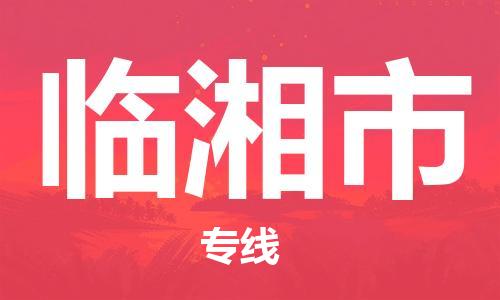 临湘市

专线